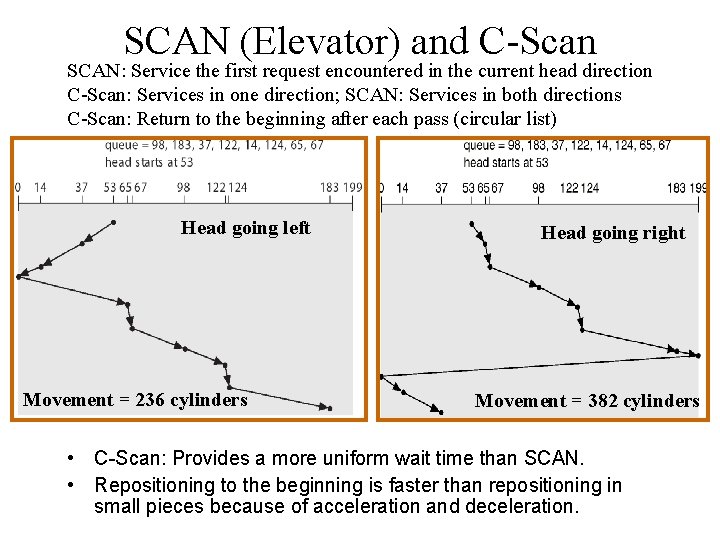 SCAN (Elevator) and C-Scan

SCAN: Service the first request encountered in the current head direction
C-Scan: Services in one direction; SCAN: Services in both directions
C-Scan: Return to the beginning after each pass (circular list)

queue = 98, 183, 37, 122, 14, 124, 65, 67
head starts at 53

0 14 37 53 65 67 98 122 124 183 199

Head going left

Movement = 236 cylinders

queue = 98, 183, 37, 122, 14, 124, 65, 67
head starts at 53

0 14 37 53 65 67 98 122 124 183 199

Head going right

Movement = 382 cylinders

• C-Scan: Provides a more uniform wait time than SCAN.
• Repositioning to the beginning is faster than repositioning in small pieces because of acceleration and deceleration.